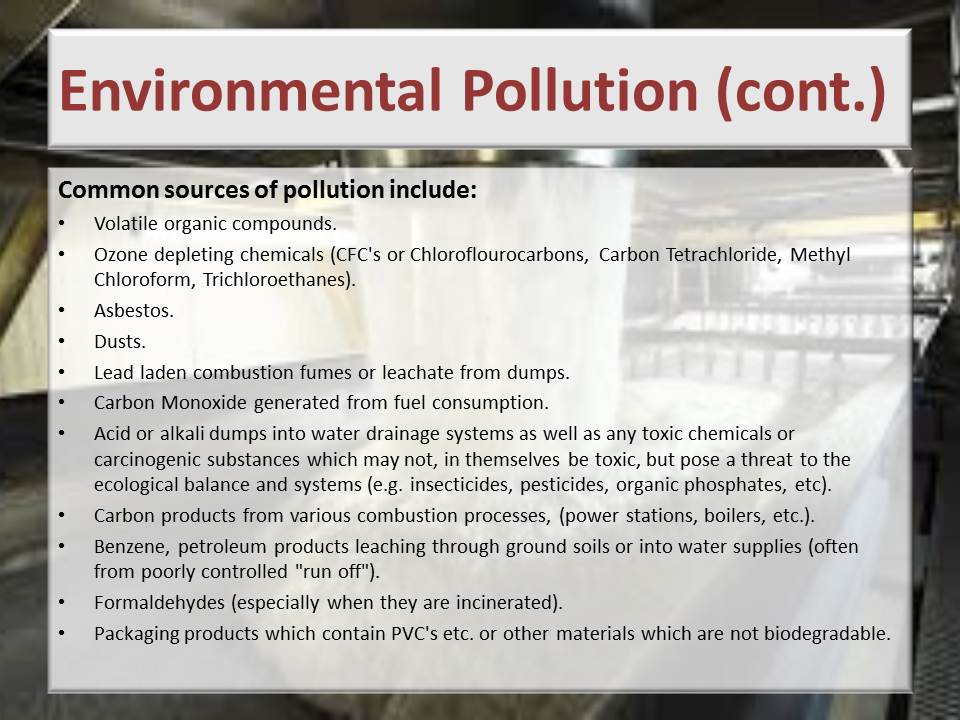 Environmental Pollution (cont.)

Common sources of pollution include:

• Volatile organic compounds.
• Ozone depleting chemicals (CFC's or Chloroflourocarbons, Carbon Tetrachloride, Methyl Chloroform, Trichloroethanes).
• Asbestos.
• Dusts.
• Lead laden combustion fumes or leachate from dumps.
• Carbon Monoxide generated from fuel consumption.
• Acid or alkali dumps into water drainage systems as well as any toxic chemicals or carcinogenic substances which may not, in themselves be toxic, but pose a threat to the ecological balance and systems (e.g. insecticides, pesticides, organic phosphates, etc).
• Carbon products from various combustion processes, (power stations, boilers, etc.).
• Benzene, petroleum products leaching through ground soils or into water supplies (often from poorly controlled "run off").
• Formaldehydes (especially when they are incinerated).
• Packaging products which contain PVC's etc. or other materials which are not biodegradable.